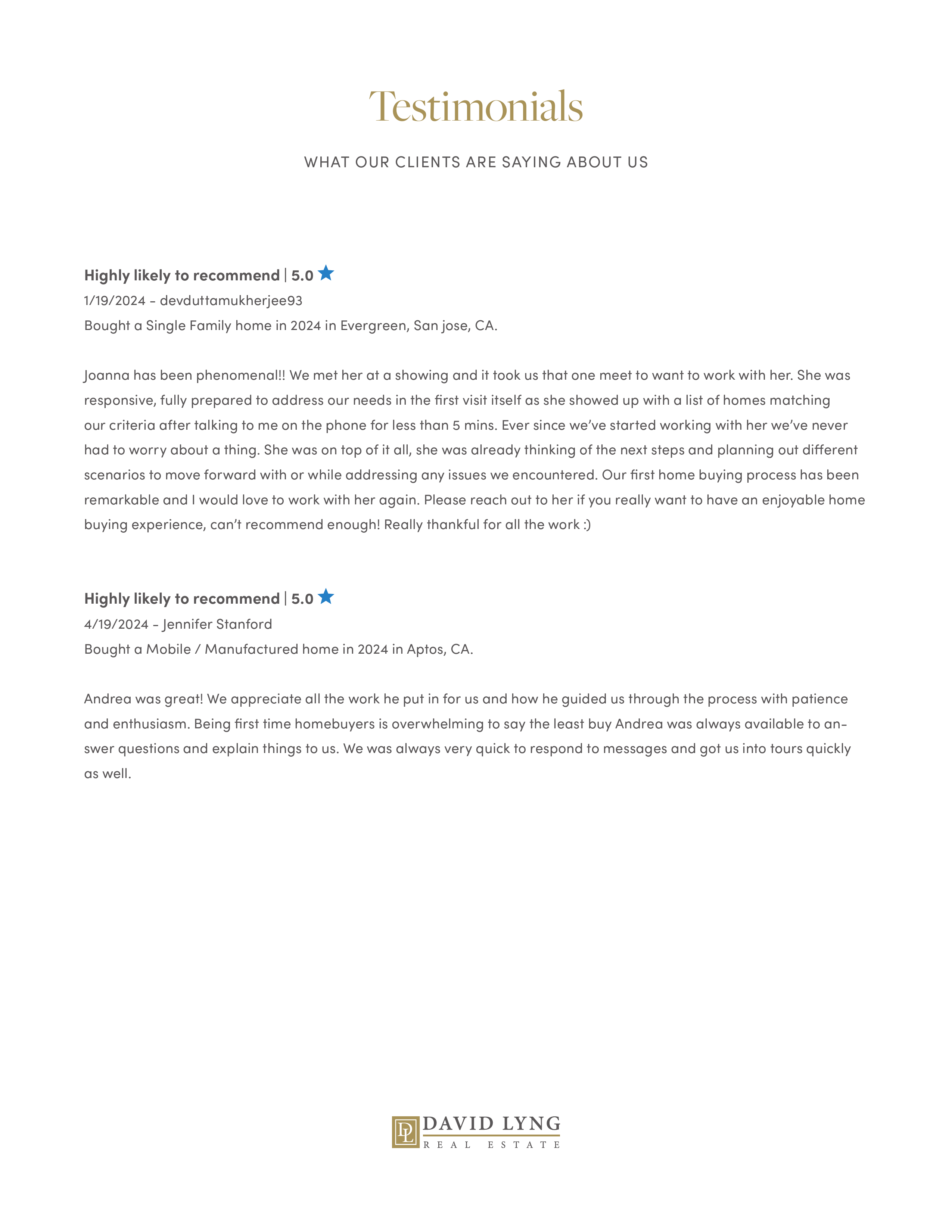 Testimonials

WHAT OUR CLIENTS ARE SAYING ABOUT US

Highly likely to recommend | 5.0
1/19/2024 - devduttamukherjee93
Bought a Single Family home in 2024 in Evergreen, San jose, CA.

Joanna has been phenomenal!! We met her at a showing and it took us that one meet to want to work with her. She was responsive, fully prepared to address our needs in the first visit itself as she showed up with a list of homes matching our criteria after talking to me on the phone for less than 5 mins. Ever since we've started working with her we've never had to worry about a thing. She was on top of it all, she was already thinking of the next steps and planning out different scenarios to move forward with or while addressing any issues we encountered. Our first home buying process has been remarkable and I would love to work with her again. Please reach out to her if you really want to have an enjoyable home buying experience, can't recommend enough! Really thankful for all the work :)

Highly likely to recommend | 5.0
4/19/2024 - Jennifer Stanford
Bought a Mobile / Manufactured home in 2024 in Aptos, CA.

Andrea was great! We appreciate all the work he put in for us and how he guided us through the process with patience and enthusiasm. Being first time homebuyers is overwhelming to say the least buy Andrea was always available to answer questions and explain things to us. We was always very quick to respond to messages and got us into tours quickly as well.

DL DAVID LYNG
REAL ESTATE